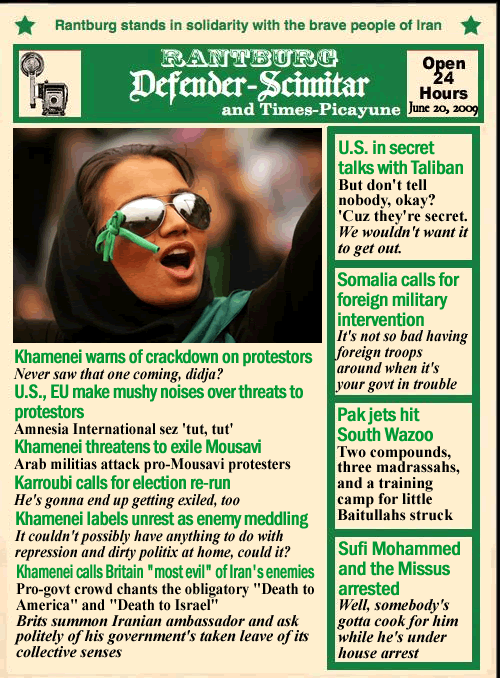 Rantburg stands in solidarity with the brave people of Iran

RANTBURG
Defender-Scimitar
and Times-Picayune

Open 24 Hours
June 20, 2009

Khamenei warns of crackdown on protestors
Never saw that one coming, didja?

U.S., EU make mushy noises over threats to protestors
Amnesia International sez 'tut, tut'

Khamenei threatens to exile Mousavi
Arab militias attack pro-Mousavi protesters

Karroubi calls for election re-run
He's gonna end up getting exiled, too

Khamenei labels unrest as enemy meddling
It couldn't possibly have anything to do with repression and dirty politix at home, could it?

Khamenei calls Britain "most evil" of Iran's enemies
Pro-govt crowd chants the obligatory "Death to America" and "Death to Israel"
Brits summon Iranian ambassador and ask politely of his government's taken leave of its collective senses

U.S. in secret talks with Taliban
But don't tell nobody, okay? 'Cuz they're secret. We wouldn't want it to get out.

Somalia calls for foreign military intervention
It's not so bad having foreign troops around when it's your govt in trouble

Pak jets hit South Wazoo
Two compounds, three madrassahs, and a training camp for little Baitullahs struck

Sufi Mohammed and the Missus arrested
Well, somebody's gotta cook for him while he's under house arrest